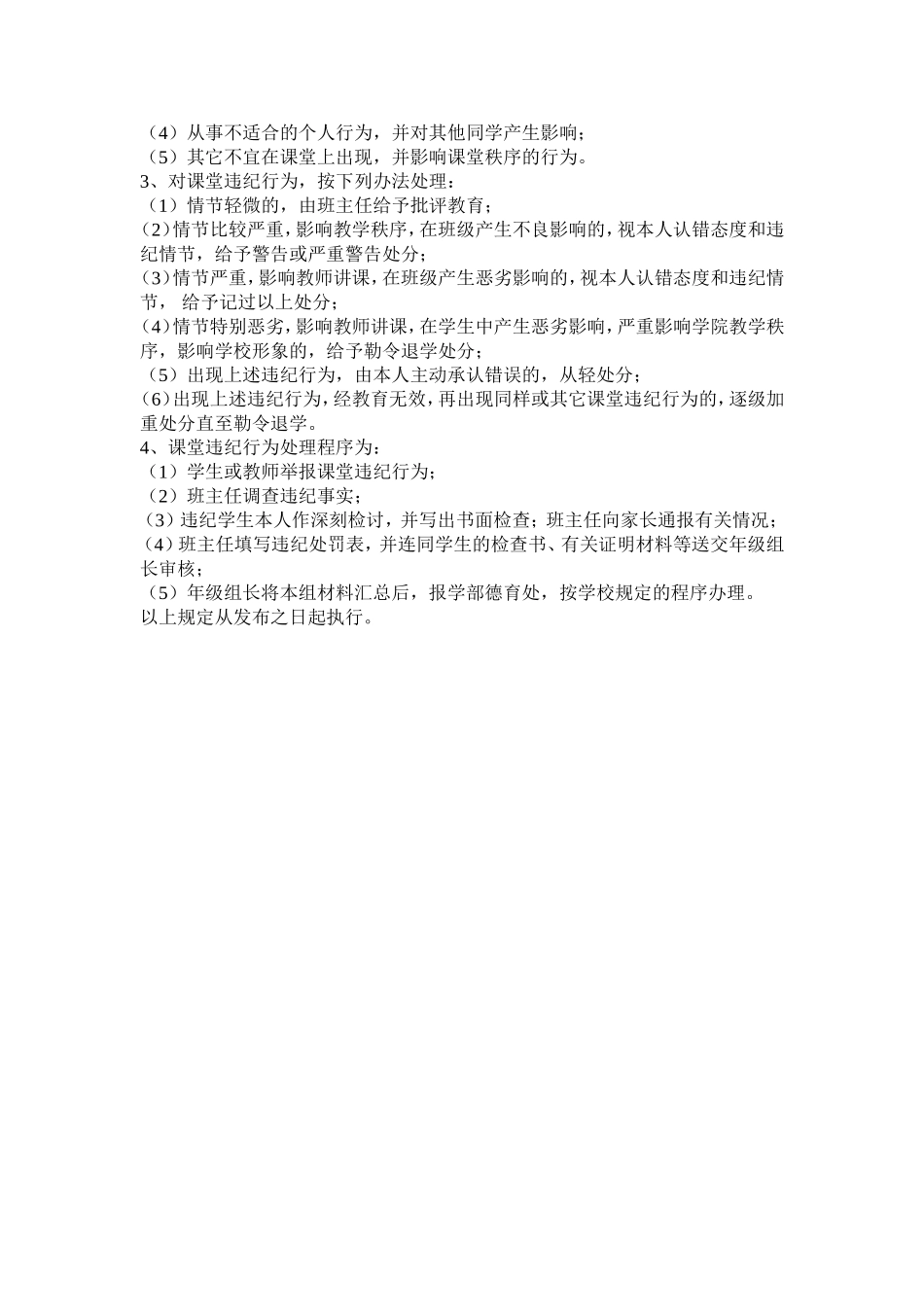 （4）从事不适合的个人行为，并对其他同学产生影响；
（5）其它不宜在课堂上出现，并影响课堂秩序的行为。
3、对课堂违纪行为，按下列办法处理：
（1）情节轻微的，由班主任给予批评教育；
(2)情节比较严重，影响教学秩序，在班级产生不良影响的，视本人认错态度和违纪情节，给予警告或严重警告处分；
(3)情节严重，影响教师讲课，在班级产生恶劣影响的，视本人认错态度和违纪情节，给予记过以上处分；
(4)情节特别恶劣，影响教师讲课，在学生中产生恶劣影响，严重影响学院教学秩序，影响学校形象的，给予勒令退学处分；
（5）出现上述违纪行为，由本人主动承认错误的，从轻处分；
(6)出现上述违纪行为，经教育无效，再出现同样或其它课堂违纪行为的，逐级加重处分直至勒令退学。
4、课堂违纪行为处理程序为：
（1）学生或教师举报课堂违纪行为；
（2）班主任调查违纪事实；
(3)违纪学生本人作深刻检讨，并写出书面检查；班主任向家长通报有关情况；
(4)班主任填写违纪处罚表，并连同学生的检查书、有关证明材料等送交年级组长审核；
（5）年级组长将本组材料汇总后，报学部德育处，按学校规定的程序办理。
以上规定从发布之日起执行。